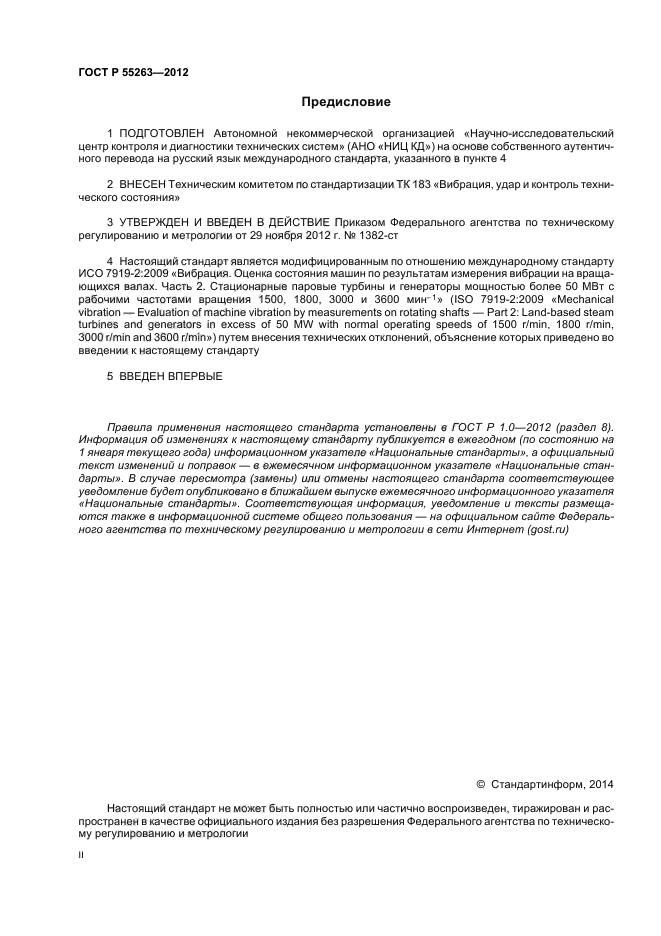 ГОСТ Р 55263—2012

Предисловие

1 ПОДГОТОВЛЕН Автономной некоммерческой организацией «Научно-исследовательский центр контроля и диагностики технических систем» (АНО «НИЦ КД») на основе собственного аутентичного перевода на русский язык международного стандарта, указанного в пункте 4

2 ВНЕСЕН Техническим комитетом по стандартизации ТК 183 «Вибрация, удар и контроль технического состояния»

3 УТВЕРЖДЕН И ВВЕДЕН В ДЕЙСТВИЕ Приказом Федерального агентства по техническому регулированию и метрологии от 29 ноября 2012 г. № 1382-ст

4 Настоящий стандарт является модифицированным по отношению международному стандарту ИСО 7919-2:2009 «Вибрация. Оценка состояния машин по результатам измерения вибрации на вращающихся валах. Часть 2. Стационарные паровые турбины и генераторы мощностью более 50 МВт с рабочими частотами вращения 1500, 1800, 3000 и 3600 мин$^{-1}$» (ISO 7919-2:2009 «Mechanical vibration — Evaluation of machine vibration by measurements on rotating shafts — Part 2: Land-based steam turbines and generators in excess of 50 MW with normal operating speeds of 1500 r/min, 1800 r/min, 3000 r/min and 3600 r/min») путем внесения технических отклонений, объяснение которых приведено во введении к настоящему стандарту

5 ВВЕДЕН ВПЕРВЫЕ

Правила применения настоящего стандарта установлены в ГОСТ Р 1.0—2012 (раздел 8). Информация об изменениях к настоящему стандарту публикуется в ежегодном (по состоянию на 1 января текущего года) информационном указателе «Национальные стандарты», а официальный текст изменений и поправок — в ежемесячном информационном указателе «Национальные стандарты». В случае пересмотра (замены) или отмены настоящего стандарта соответствующее уведомление будет опубликовано в ближайшем выпуске ежемесячного информационного указателя «Национальные стандарты». Соответствующая информация, уведомление и тексты размещаются также в информационной системе общего пользования — на официальном сайте Федерального агентства по техническому регулированию и метрологии в сети Интернет (gost.ru)

© Стандартинформ, 2014

Настоящий стандарт не может быть полностью или частично воспроизведен, тиражирован и распространен в качестве официального издания без разрешения Федерального агентства по техническому регулированию и метрологии

II